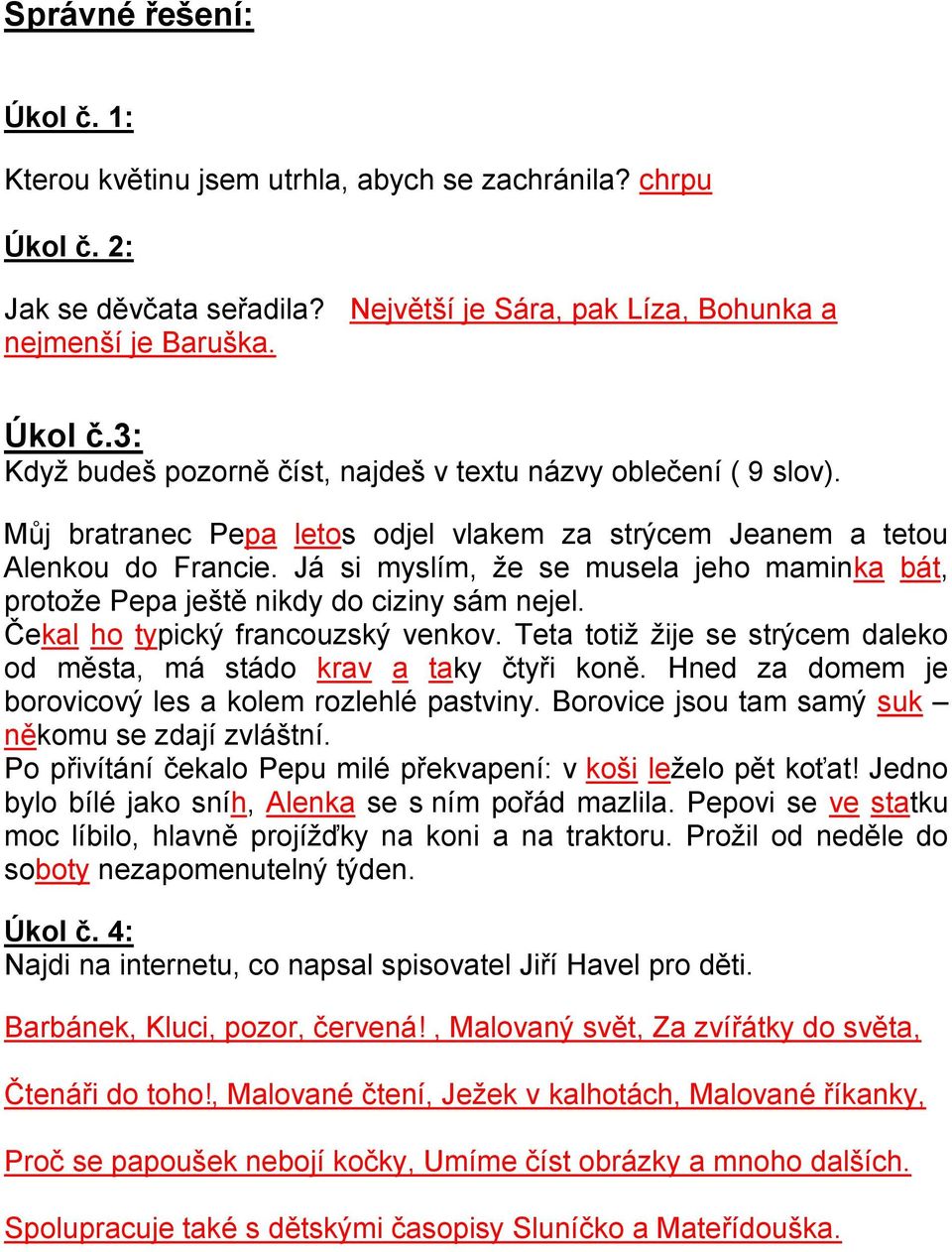 Správné řešení:

Úkol č. 1:

Kterou květinu jsem utrhla, abych se zachránila? chrpu

Úkol č. 2:

Jak se děvčata seřadila? Největší je Sára, pak Líza, Bohunka a nejmenší je Baruška.

Úkol č.3:
Když budeš pozorně číst, najdeš v textu názvy oblečení ( 9 slov).

Můj bratranec Pepa letos odjel vlakem za strýcem Jeanem a tetou Alenkou do Francie. Já si myslím, že se musela jeho maminka bát, protože Pepa ještě nikdy do ciziny sám nejel.
Čekal ho typický francouzský venkov. Teta totiž žije se strýcem daleko od města, má stádo krav a taky čtyři koně. Hned za domem je borovicový les a kolem rozlehlé pastviny. Borovice jsou tam samý suk – někomu se zdají zvláštní.
Po přivítání čekalo Pepu milé překvapení: v koši leželo pět koťat! Jedno bylo bílé jako sníh, Alenka se s ním pořád mazlila. Pepovi se ve statku moc líbilo, hlavně projížďky na koni a na traktoru. Prožil od neděle do soboty nezapomenutelný týden.

Úkol č. 4:
Najdi na internetu, co napsal spisovatel Jiří Havel pro děti.

Barbánek, Kluci, pozor, červená! , Malovaný svět, Za zvířátky do světa,

Čtenáři do toho!, Malované čtení, Ježek v kalhotách, Malované říkanky,

Proč se papoušek nebojí kočky, Umíme číst obrázky a mnoho dalších.

Spolupracuje také s dětskými časopisy Sluníčko a Mateřídouška.